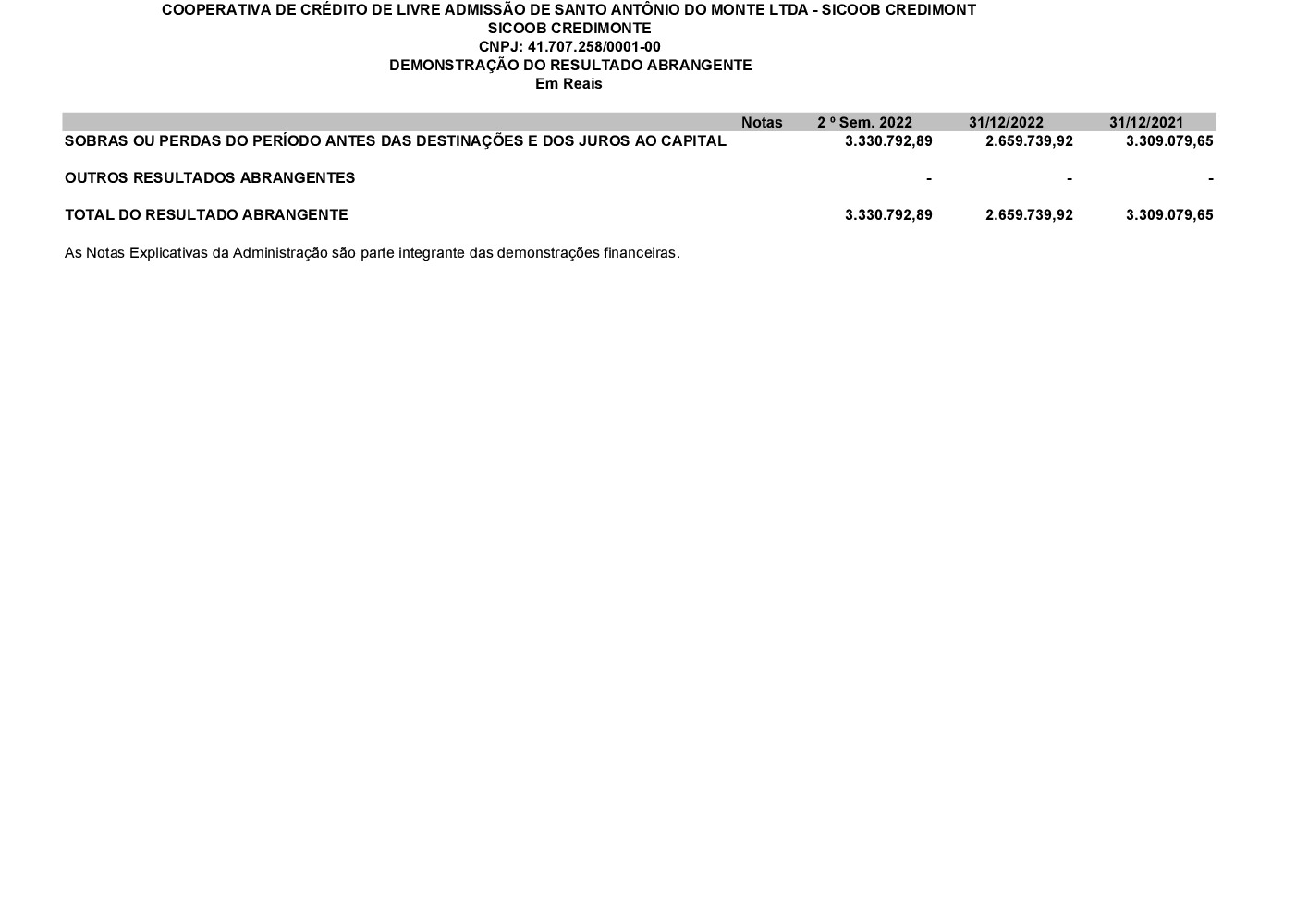 COOPERATIVA DE CRÉDITO DE LIVRE ADMISSÃO DE SANTO ANTÔNIO DO MONTE LTDA - SICOOB CREDIMONT
SICOOB CREDIMONTE
CNPJ: 41.707.258/0001-00
DEMONSTRAÇÃO DO RESULTADO ABRANGENTE
Em Reais

|  | Notas | 2 º Sem. 2022 | 31/12/2022 | 31/12/2021 |
|---|---|---|---|---|
| SOBRAS OU PERDAS DO PERÍODO ANTES DAS DESTINAÇÕES E DOS JUROS AO CAPITAL |  | 3.330.792,89 | 2.659.739,92 | 3.309.079,65 |
| OUTROS RESULTADOS ABRANGENTES |  | - | - | - |
| TOTAL DO RESULTADO ABRANGENTE |  | 3.330.792,89 | 2.659.739,92 | 3.309.079,65 |

As Notas Explicativas da Administração são parte integrante das demonstrações financeiras.